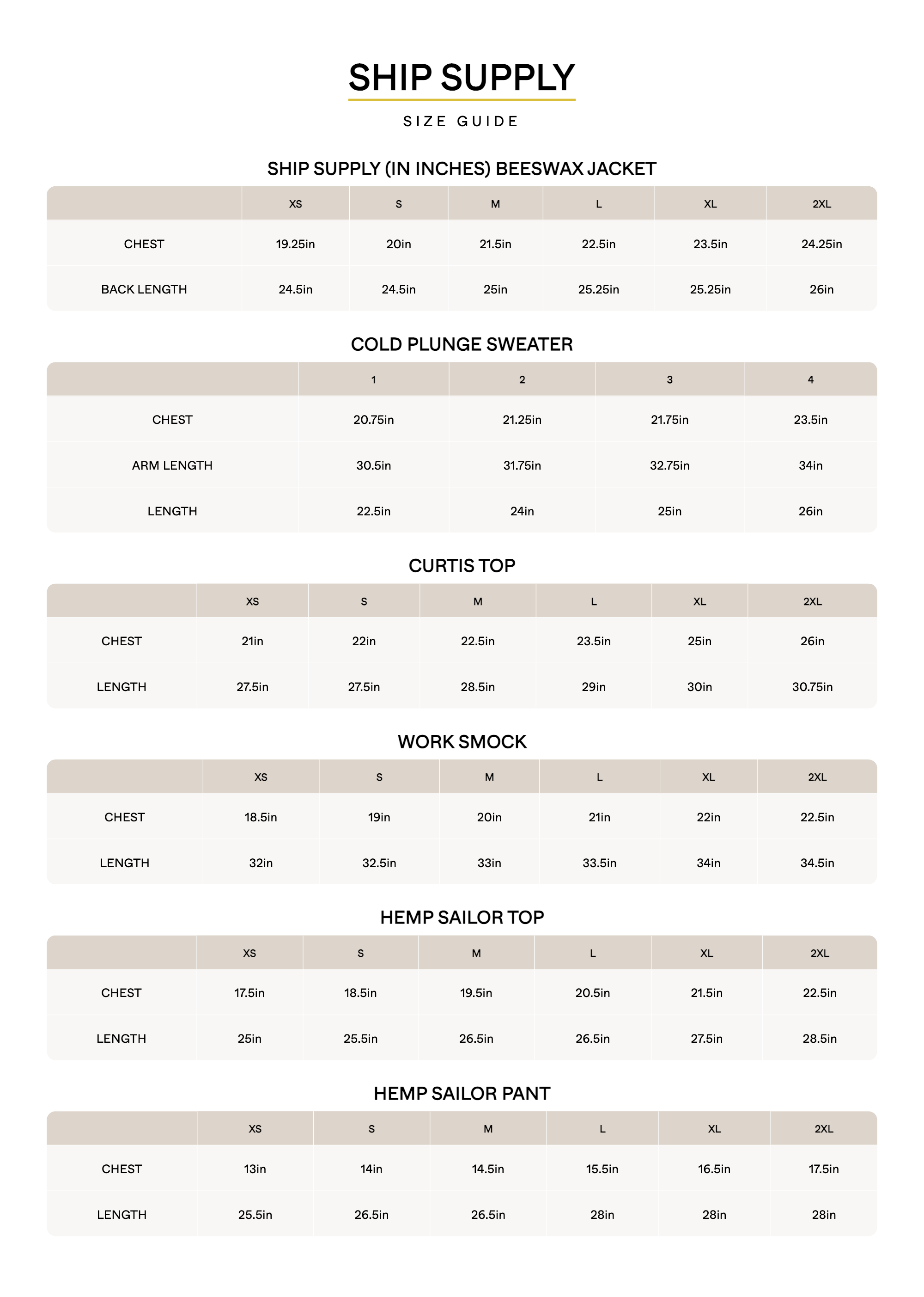 SHIP SUPPLY

SIZE GUIDE

SHIP SUPPLY (IN INCHES) BEESWAX JACKET

| | XS | S | M | L | XL | 2XL |
|---|---|---|---|---|---|---|
| CHEST | 19.25in | 20in | 21.5in | 22.5in | 23.5in | 24.25in |
| BACK LENGTH | 24.5in | 24.5in | 25in | 25.25in | 25.25in | 26in |

COLD PLUNGE SWEATER

| | 1 | 2 | 3 | 4 |
|---|---|---|---|---|
| CHEST | 20.75in | 21.25in | 21.75in | 23.5in |
| ARM LENGTH | 30.5in | 31.75in | 32.75in | 34in |
| LENGTH | 22.5in | 24in | 25in | 26in |

CURTIS TOP

| | XS | S | M | L | XL | 2XL |
|---|---|---|---|---|---|---|
| CHEST | 21in | 22in | 22.5in | 23.5in | 25in | 26in |
| LENGTH | 27.5in | 27.5in | 28.5in | 29in | 30in | 30.75in |

WORK SMOCK

| | XS | S | M | L | XL | 2XL |
|---|---|---|---|---|---|---|
| CHEST | 18.5in | 19in | 20in | 21in | 22in | 22.5in |
| LENGTH | 32in | 32.5in | 33in | 33.5in | 34in | 34.5in |

HEMP SAILOR TOP

| | XS | S | M | L | XL | 2XL |
|---|---|---|---|---|---|---|
| CHEST | 17.5in | 18.5in | 19.5in | 20.5in | 21.5in | 22.5in |
| LENGTH | 25in | 25.5in | 26.5in | 26.5in | 27.5in | 28.5in |

HEMP SAILOR PANT

| | XS | S | M | L | XL | 2XL |
|---|---|---|---|---|---|---|
| CHEST | 13in | 14in | 14.5in | 15.5in | 16.5in | 17.5in |
| LENGTH | 25.5in | 26.5in | 26.5in | 28in | 28in | 28in |